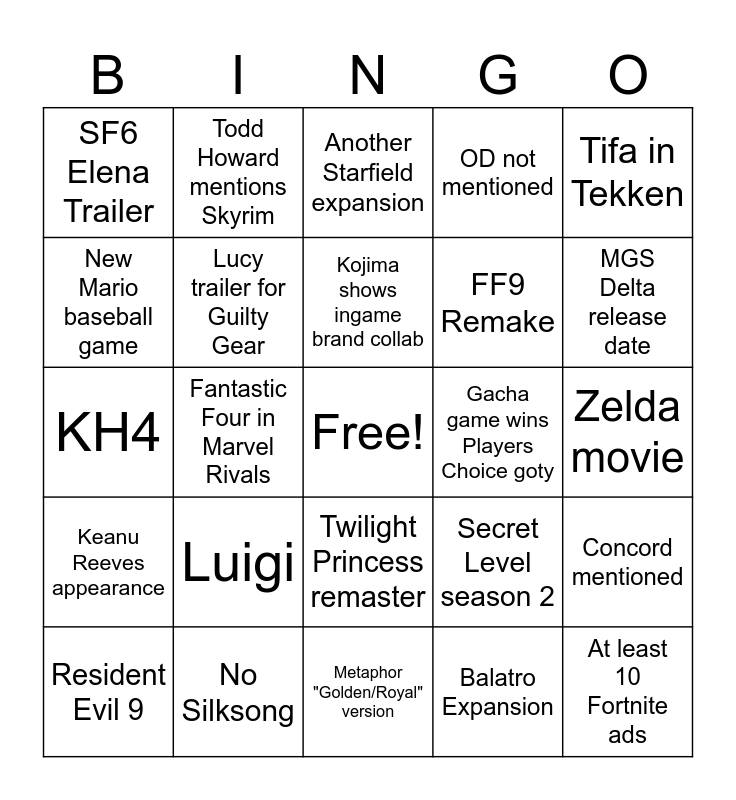 | B | I | N | G | O |
|---|---|---|---|---|
| SF6 Elena Trailer | Todd Howard mentions Skyrim | Another Starfield expansion | OD not mentioned | Tifa in Tekken |
| New Mario baseball game | Lucy trailer for Guilty Gear | Kojima shows ingame brand collab | FF9 Remake | MGS Delta release date |
| KH4 | Fantastic Four in Marvel Rivals | Free! | Gacha game wins Players Choice goty | Zelda movie |
| Keanu Reeves appearance | Luigi | Twilight Princess remaster | Secret Level season 2 | Concord mentioned |
| Resident Evil 9 | No Silksong | Metaphor "Golden/Royal" version | Balatro Expansion | At least 10 Fortnite ads |